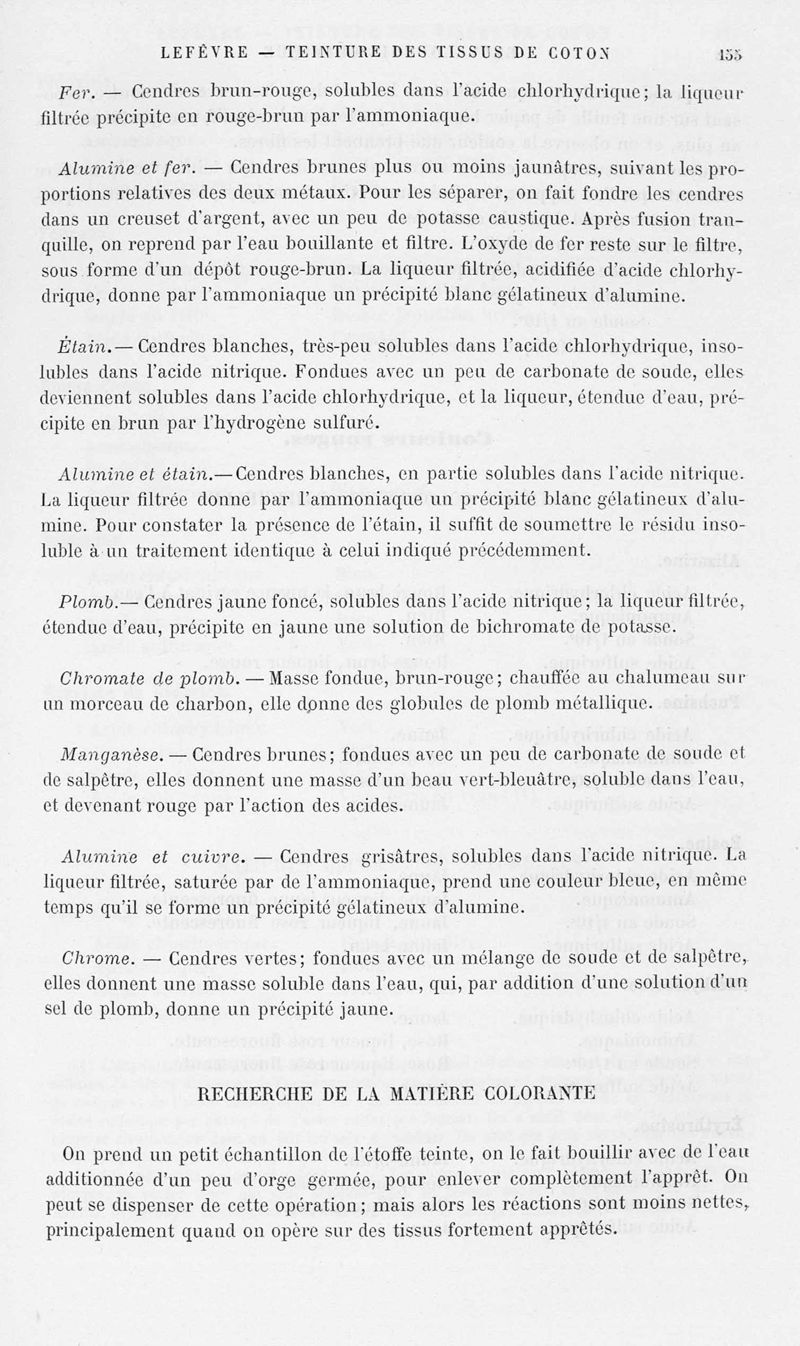 LEFÈVRE — TEINTURE DES TISSUS DE COTON 155

Fer. — Cendres brun-rouge, solubles dans l'acide chlorhydrique; la liqueur filtrée précipite en rouge-brun par l'ammoniaque.

Alumine et fer. — Cendres brunes plus ou moins jaunâtres, suivant les proportions relatives des deux métaux. Pour les séparer, on fait fondre les cendres dans un creuset d'argent, avec un peu de potasse caustique. Après fusion tranquille, on reprend par l'eau bouillante et filtre. L'oxyde de fer reste sur le filtre, sous forme d'un dépôt rouge-brun. La liqueur filtrée, acidifiée d'acide chlorhydrique, donne par l'ammoniaque un précipité blanc gélatineux d'alumine.

Étain. — Cendres blanches, très-peu solubles dans l'acide chlorhydrique, insolubles dans l'acide nitrique. Fondues avec un peu de carbonate de soude, elles deviennent solubles dans l'acide chlorhydrique, et la liqueur, étendue d'eau, précipite en brun par l'hydrogène sulfuré.

Alumine et étain. — Cendres blanches, en partie solubles dans l'acide nitrique. La liqueur filtrée donne par l'ammoniaque un précipité blanc gélatineux d'alumine. Pour constater la présence de l'étain, il suffit de soumettre le résidu insoluble à un traitement identique à celui indiqué précédemment.

Plomb. — Cendres jaune foncé, solubles dans l'acide nitrique; la liqueur filtrée, étendue d'eau, précipite en jaune une solution de bichromate de potasse.

Chromate de plomb. — Masse fondue, brun-rouge; chauffée au chalumeau sur un morceau de charbon, elle donne des globules de plomb métallique.

Manganèse. — Cendres brunes; fondues avec un peu de carbonate de soude et de salpêtre, elles donnent une masse d'un beau vert-bleuâtre, soluble dans l'eau, et devenant rouge par l'action des acides.

Alumine et cuivre. — Cendres grisâtres, solubles dans l'acide nitrique. La liqueur filtrée, saturée par de l'ammoniaque, prend une couleur bleue, en même temps qu'il se forme un précipité gélatineux d'alumine.

Chrome. — Cendres vertes; fondues avec un mélange de soude et de salpêtre, elles donnent une masse soluble dans l'eau, qui, par addition d'une solution d'un sel de plomb, donne un précipité jaune.

RECHERCHE DE LA MATIÈRE COLORANTE

On prend un petit échantillon de l'étoffe teinte, on le fait bouillir avec de l'eau additionnée d'un peu d'orge germée, pour enlever complètement l'apprêt. On peut se dispenser de cette opération; mais alors les réactions sont moins nettes, principalement quand on opère sur des tissus fortement apprêtés.